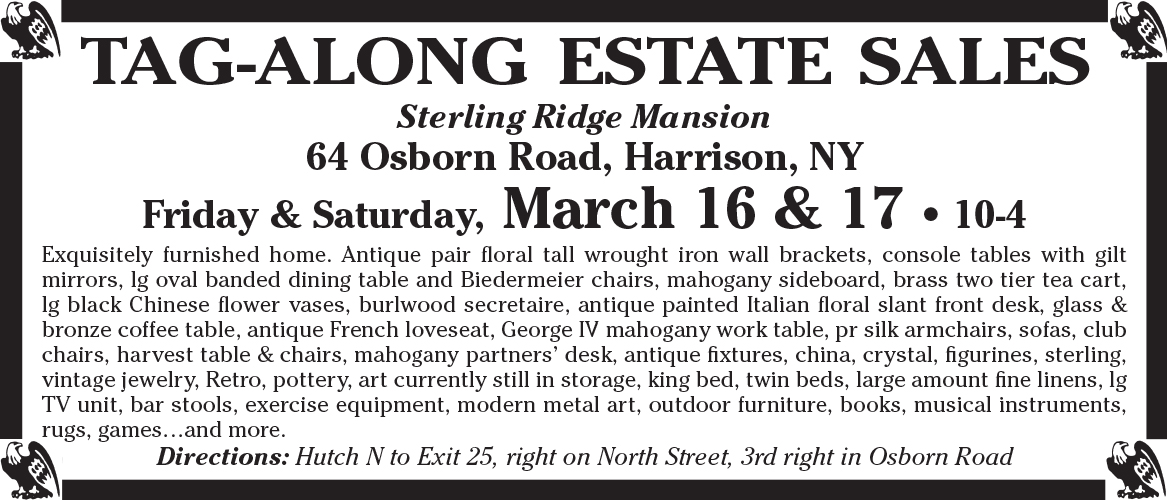 TAG-ALONG ESTATE SALES

Sterling Ridge Mansion

64 Osborn Road, Harrison, NY

Friday & Saturday, March 16 & 17 • 10-4

Exquisitely furnished home. Antique pair floral tall wrought iron wall brackets, console tables with gilt mirrors, lg oval banded dining table and Biedermeier chairs, mahogany sideboard, brass two tier tea cart, lg black Chinese flower vases, burlwood secretaire, antique painted Italian floral slant front desk, glass & bronze coffee table, antique French loveseat, George IV mahogany work table, pr silk armchairs, sofas, club chairs, harvest table & chairs, mahogany partners' desk, antique fixtures, china, crystal, figurines, sterling, vintage jewelry, Retro, pottery, art currently still in storage, king bed, twin beds, large amount fine linens, lg TV unit, bar stools, exercise equipment, modern metal art, outdoor furniture, books, musical instruments, rugs, games…and more.

Directions: Hutch N to Exit 25, right on North Street, 3rd right in Osborn Road